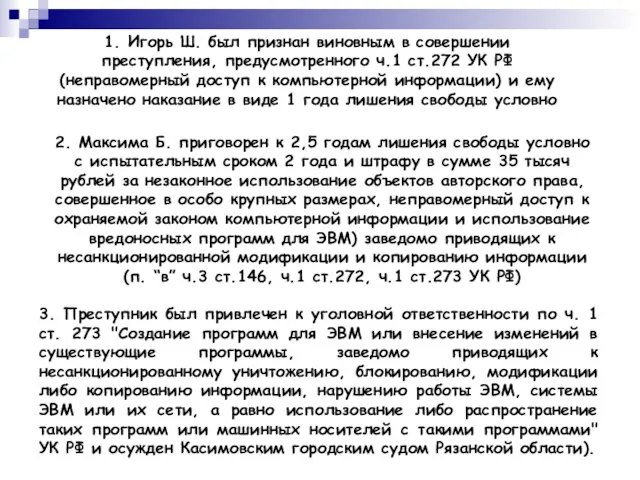 1. Игорь Ш. был признан виновным в совершении преступления, предусмотренного ч.1 ст.272 УК РФ (неправомерный доступ к компьютерной информации) и ему назначено наказание в виде 1 года лишения свободы условно

2. Максима Б. приговорен к 2,5 годам лишения свободы условно с испытательным сроком 2 года и штрафу в сумме 35 тысяч рублей за незаконное использование объектов авторского права, совершенное в особо крупных размерах, неправомерный доступ к охраняемой законом компьютерной информации и использование вредоносных программ для ЭВМ) заведомо приводящих к несанкционированной модификации и копированию информации (п. “в” ч.3 ст.146, ч.1 ст.272, ч.1 ст.273 УК РФ)

3. Преступник был привлечен к уголовной ответственности по ч. 1 ст. 273 "Создание программ для ЭВМ или внесение изменений в существующие программы, заведомо приводящих к несанкционированному уничтожению, блокированию, модификации либо копированию информации, нарушению работы ЭВМ, системы ЭВМ или их сети, а равно использование либо распространение таких программ или машинных носителей с такими программами" УК РФ и осужден Касимовским городским судом Рязанской области).